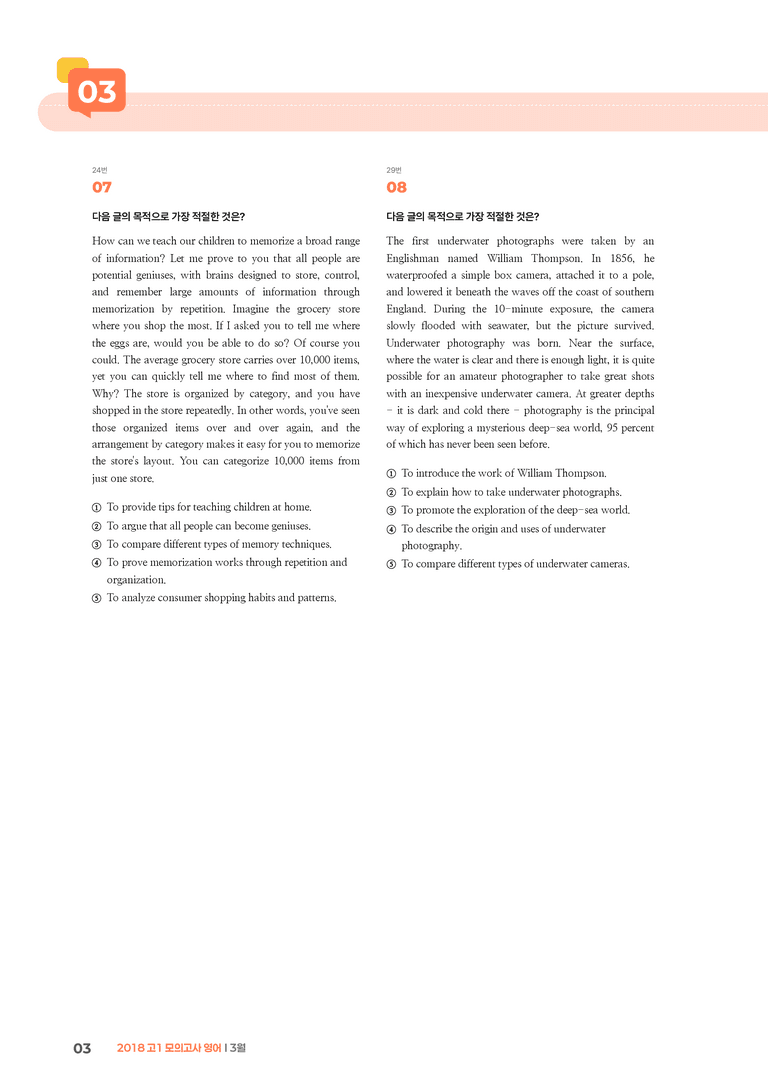 03

24번
07

다음 글의 목적으로 가장 적절한 것은?

How can we teach our children to memorize a broad range of information? Let me prove to you that all people are potential geniuses, with brains designed to store, control, and remember large amounts of information through memorization by repetition. Imagine the grocery store where you shop the most. If I asked you to tell me where the eggs are, would you be able to do so? Of course you could. The average grocery store carries over 10,000 items, yet you can quickly tell me where to find most of them. Why? The store is organized by category, and you have shopped in the store repeatedly. In other words, you've seen those organized items over and over again, and the arrangement by category makes it easy for you to memorize the store's layout. You can categorize 10,000 items from just one store.

① To provide tips for teaching children at home.
② To argue that all people can become geniuses.
③ To compare different types of memory techniques.
④ To prove memorization works through repetition and organization.
⑤ To analyze consumer shopping habits and patterns.

29번
08

다음 글의 목적으로 가장 적절한 것은?

The first underwater photographs were taken by an Englishman named William Thompson. In 1856, he waterproofed a simple box camera, attached it to a pole, and lowered it beneath the waves off the coast of southern England. During the 10-minute exposure, the camera slowly flooded with seawater, but the picture survived. Underwater photography was born. Near the surface, where the water is clear and there is enough light, it is quite possible for an amateur photographer to take great shots with an inexpensive underwater camera. At greater depths - it is dark and cold there - photography is the principal way of exploring a mysterious deep-sea world, 95 percent of which has never been seen before.

① To introduce the work of William Thompson.
② To explain how to take underwater photographs.
③ To promote the exploration of the deep-sea world.
④ To describe the origin and uses of underwater photography.
⑤ To compare different types of underwater cameras.

03 2018 고1 모의고사 영어 | 3월